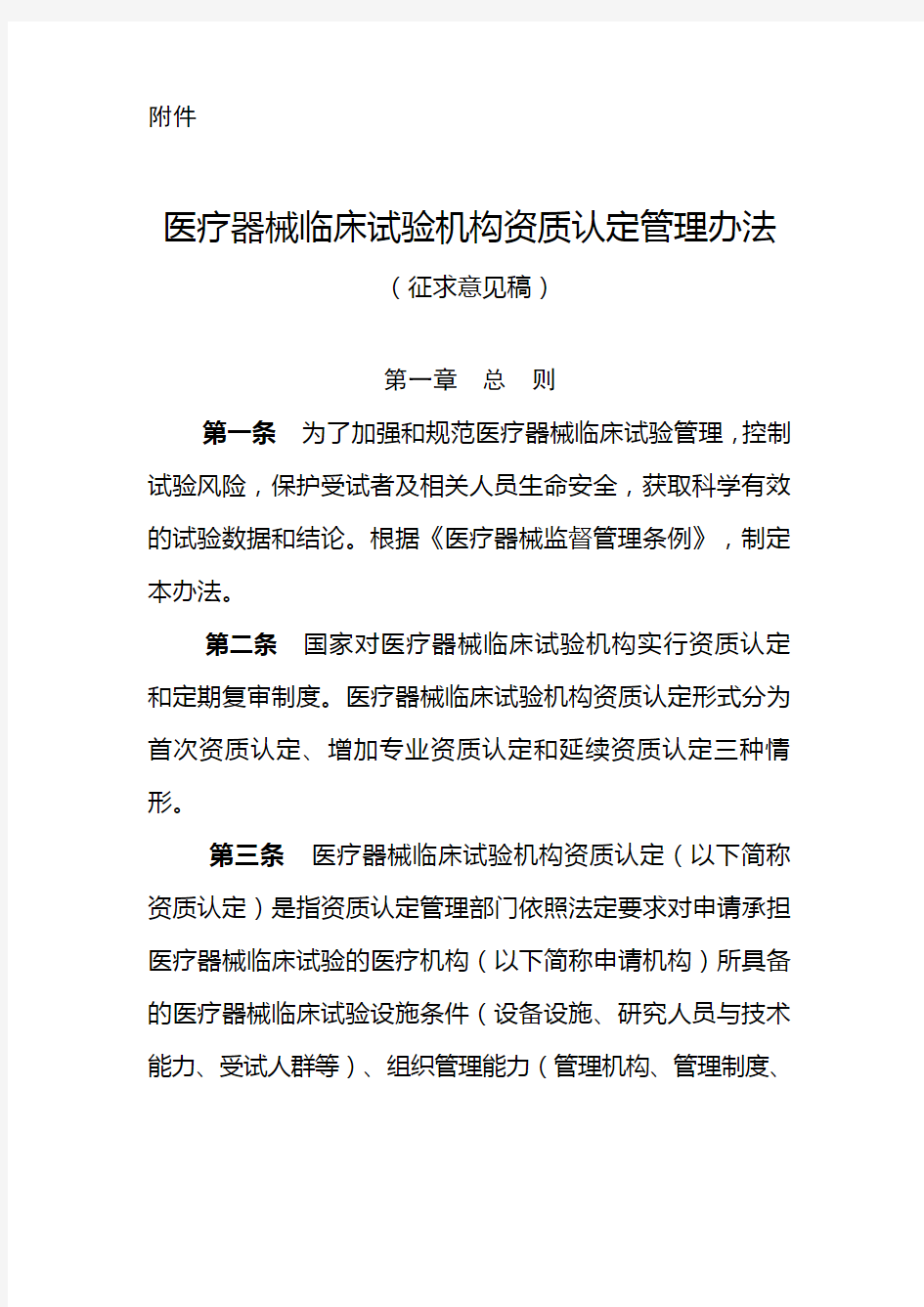 附件

医疗器械临床试验机构资质认定管理办法

（征求意见稿）

第一章　总　则

第一条　为了加强和规范医疗器械临床试验管理，控制试验风险，保护受试者及相关人员生命安全，获取科学有效的试验数据和结论。根据《医疗器械监督管理条例》，制定本办法。

第二条　国家对医疗器械临床试验机构实行资质认定和定期复审制度。医疗器械临床试验机构资质认定形式分为首次资质认定、增加专业资质认定和延续资质认定三种情形。

第三条　医疗器械临床试验机构资质认定（以下简称资质认定）是指资质认定管理部门依照法定要求对申请承担医疗器械临床试验的医疗机构（以下简称申请机构）所具备的医疗器械临床试验设施条件（设备设施、研究人员与技术能力、受试人群等）、组织管理能力（管理机构、管理制度、